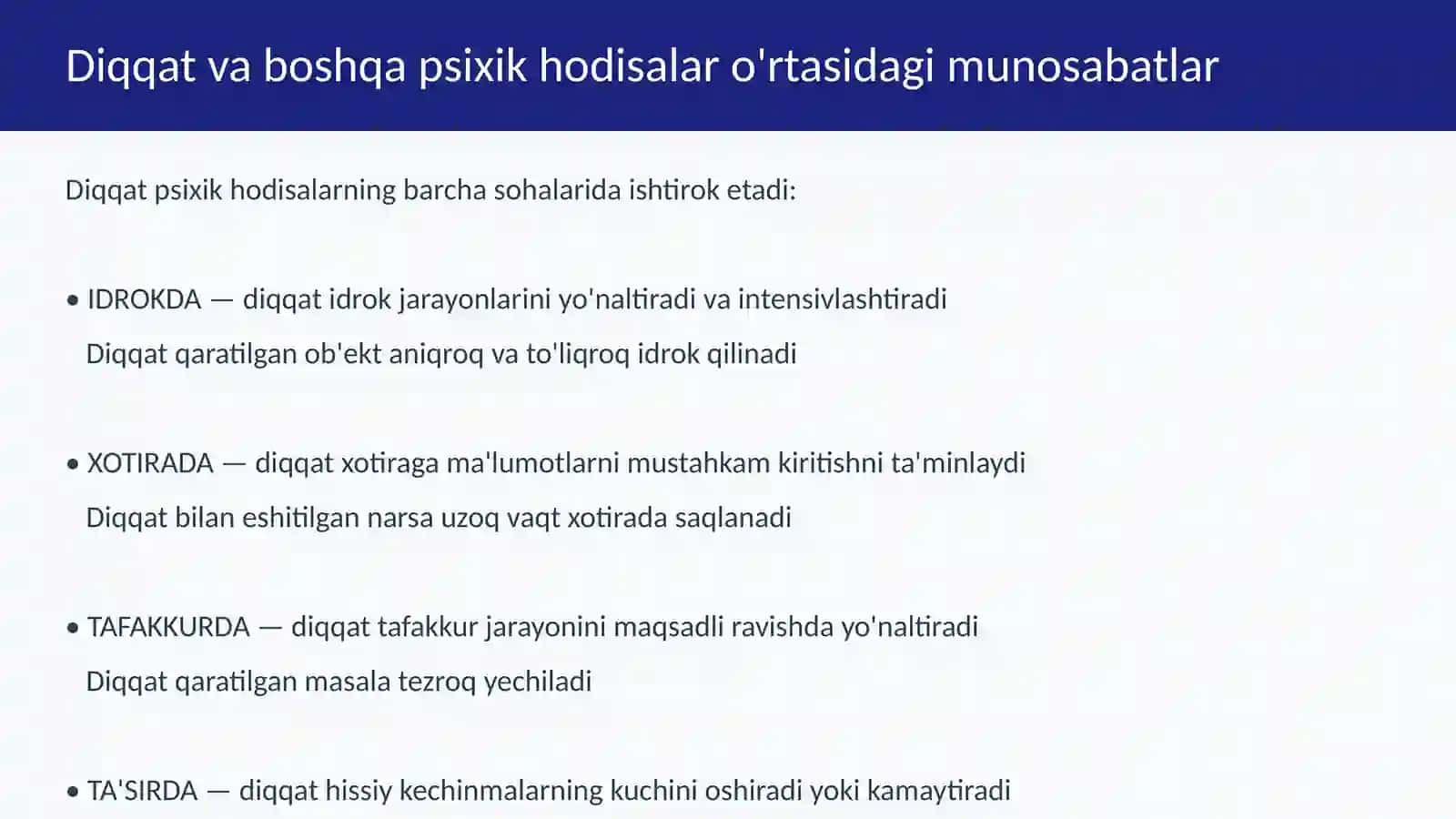 Diqqat va boshqa psixik hodisalar o'rtasidagi munosabatlar

Diqqat psixik hodisalarning barcha sohalarida ishtirok etadi:

• IDROKDA — diqqat idrok jarayonlarini yo'naltiradi va intensivlashtiradi
Diqqat qaratilgan ob'ekt aniqroq va to'liqroq idrok qilinadi

• XOTIRADA — diqqat xotiraga ma'lumotlarni mustahkam kiritishni ta'minlaydi
Diqqat bilan eshitilgan narsa uzoq vaqt xotirada saqlanadi

• TAFAKKURDA — diqqat tafakkur jarayonini maqsadli ravishda yo'naltiradi
Diqqat qaratilgan masala tezroq yechiladi

• TA'SIRDA — diqqat hissiy kechinmalarning kuchini oshiradi yoki kamaytiradi